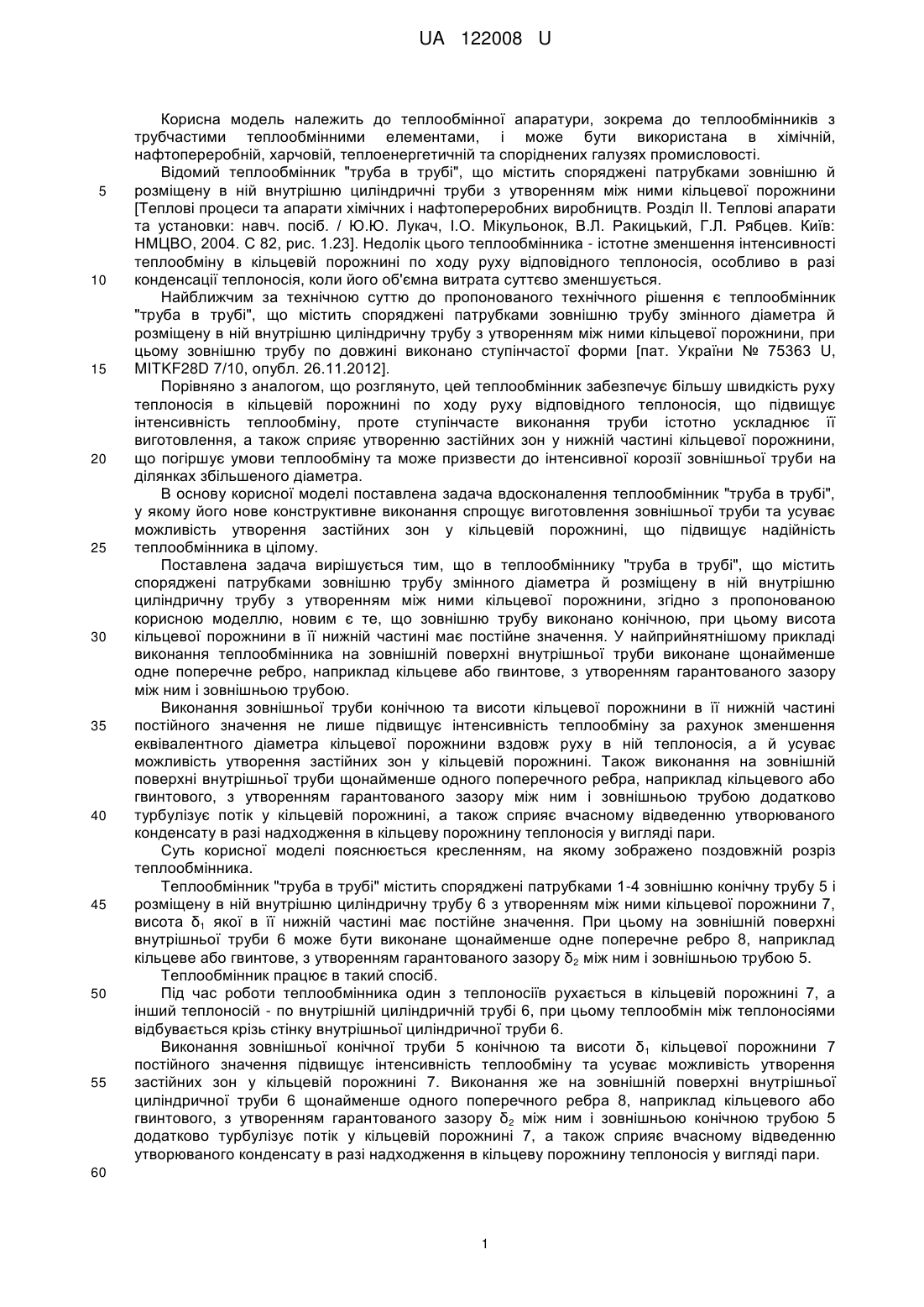 UA 122008 U

Корисна модель належить до теплообмінної апаратури, зокрема до теплообмінників з трубчастими теплообмінними елементами, і може бути використана в хімічній, нафтопереробній, харчовій, теплоенергетичній та споріднених галузях промисловості.

Відомий теплообмінник "труба в трубі", що містить споряджені патрубками зовнішню й
5
розміщену в ній внутрішню циліндричні труби з утворенням між ними кільцевої порожнини [Теплові процеси та апарати хімічних і нафтопереробних виробництв. Розділ II. Теплові апарати та установки: навч. посіб. / Ю.Ю. Лукач, І.О. Мікульонок, В.Л. Ракицький, Г.Л. Рябцев. Київ: НМЦВО, 2004. С 82, рис. 1.23]. Недолік цього теплообмінника - істотне зменшення інтенсивності теплообміну в кільцевій порожнині по ходу руху відповідного теплоносія, особливо в разі
10
конденсації теплоносія, коли його об'ємна витрата суттєво зменшується.

Найближчим за технічною суттю до пропонованого технічного рішення є теплообмінник "труба в трубі", що містить споряджені патрубками зовнішню трубу змінного діаметра й розміщену в ній внутрішню циліндричну трубу з утворенням між ними кільцевої порожнини, при цьому зовнішню трубу по довжині виконано ступінчастої форми [пат. України № 75363 U,
15
MITKF28D 7/10, опубл. 26.11.2012].

Порівняно з аналогом, що розглянуто, цей теплообмінник забезпечує більшу швидкість руху теплоносія в кільцевій порожнині по ходу руху відповідного теплоносія, що підвищує інтенсивність теплообміну, проте ступінчасте виконання труби істотно ускладнює її виготовлення, а також сприяє утворенню застійних зон у нижній частині кільцевої порожнини,
20
що погіршує умови теплообміну та може призвести до інтенсивної корозії зовнішньої труби на ділянках збільшеного діаметра.

В основу корисної моделі поставлена задача вдосконалення теплообмінник "труба в трубі", у якому його нове конструктивне виконання спрощує виготовлення зовнішньої труби та усуває можливість утворення застійних зон у кільцевій порожнині, що підвищує надійність
25
теплообмінника в цілому.

Поставлена задача вирішується тим, що в теплообміннику "труба в трубі", що містить споряджені патрубками зовнішню трубу змінного діаметра й розміщену в ній внутрішню циліндричну трубу з утворенням між ними кільцевої порожнини, згідно з пропонованою корисною моделлю, новим є те, що зовнішню трубу виконано конічною, при цьому висота
30
кільцевої порожнини в її нижній частині має постійне значення. У найприйнятнішому прикладі виконання теплообмінника на зовнішній поверхні внутрішньої труби виконане щонайменше одне поперечне ребро, наприклад кільцеве або гвинтове, з утворенням гарантованого зазору між ним і зовнішньою трубою.

Виконання зовнішньої труби конічною та висоти кільцевої порожнини в її нижній частині
35
постійного значення не лише підвищує інтенсивність теплообміну за рахунок зменшення еквівалентного діаметра кільцевої порожнини вздовж руху в ній теплоносія, а й усуває можливість утворення застійних зон у кільцевій порожнині. Також виконання на зовнішній поверхні внутрішньої труби щонайменше одного поперечного ребра, наприклад кільцевого або гвинтового, з утворенням гарантованого зазору між ним і зовнішньою трубою додатково
40
турбулізує потік у кільцевій порожнині, а також сприяє вчасному відведенню утворюваного конденсату в разі надходження в кільцеву порожнину теплоносія у вигляді пари.

Суть корисної моделі пояснюється кресленням, на якому зображено поздовжній розріз теплообмінника.

Теплообмінник "труба в трубі" містить споряджені патрубками 1-4 зовнішню конічну трубу 5 і
45
розміщену в ній внутрішню циліндричну трубу 6 з утворенням між ними кільцевої порожнини 7, висота $\delta_1$ якої в її нижній частині має постійне значення. При цьому на зовнішній поверхні внутрішньої труби 6 може бути виконане щонайменше одне поперечне ребро 8, наприклад кільцеве або гвинтове, з утворенням гарантованого зазору $\delta_2$ між ним і зовнішньою трубою 5.

Теплообмінник працює в такий спосіб.
50
Під час роботи теплообмінника один з теплоносіїв рухається в кільцевій порожнині 7, а інший теплоносій - по внутрішній циліндричній трубі 6, при цьому теплообмін між теплоносіями відбувається крізь стінку внутрішньої циліндричної труби 6.

Виконання зовнішньої конічної труби 5 конічною та висоти $\delta_1$ кільцевої порожнини 7 постійного значення підвищує інтенсивність теплообміну та усуває можливість утворення
55
застійних зон у кільцевій порожнині 7. Виконання же на зовнішній поверхні внутрішньої циліндричної труби 6 щонайменше одного поперечного ребра 8, наприклад кільцевого або гвинтового, з утворенням гарантованого зазору $\delta_2$ між ним і зовнішньою конічною трубою 5 додатково турбулізує потік у кільцевій порожнині 7, а також сприяє вчасному відведенню утворюваного конденсату в разі надходження в кільцеву порожнину теплоносія у вигляді пари.

60

1